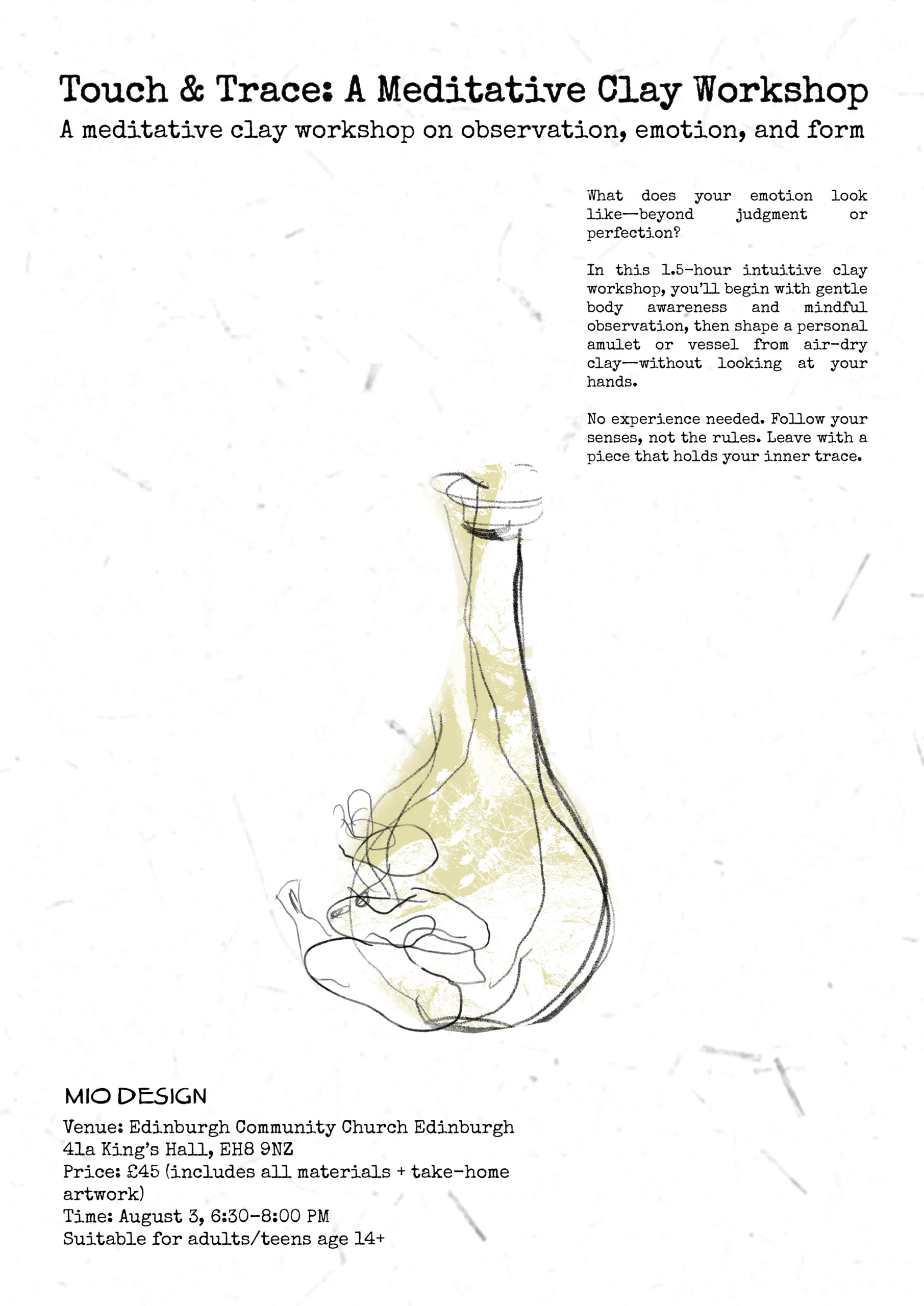 Touch & Trace: A Meditative Clay Workshop
A meditative clay workshop on observation, emotion, and form

What does your emotion look like—beyond judgment or perfection?

In this 1.5-hour intuitive clay workshop, you'll begin with gentle body awareness and mindful observation, then shape a personal amulet or vessel from air-dry clay—without looking at your hands.

No experience needed. Follow your senses, not the rules. Leave with a piece that holds your inner trace.

MIO DESIGN
Venue: Edinburgh Community Church Edinburgh
41a King's Hall, EH8 9NZ
Price: £45 (includes all materials + take-home artwork)
Time: August 3, 6:30-8:00 PM
Suitable for adults/teens age 14+